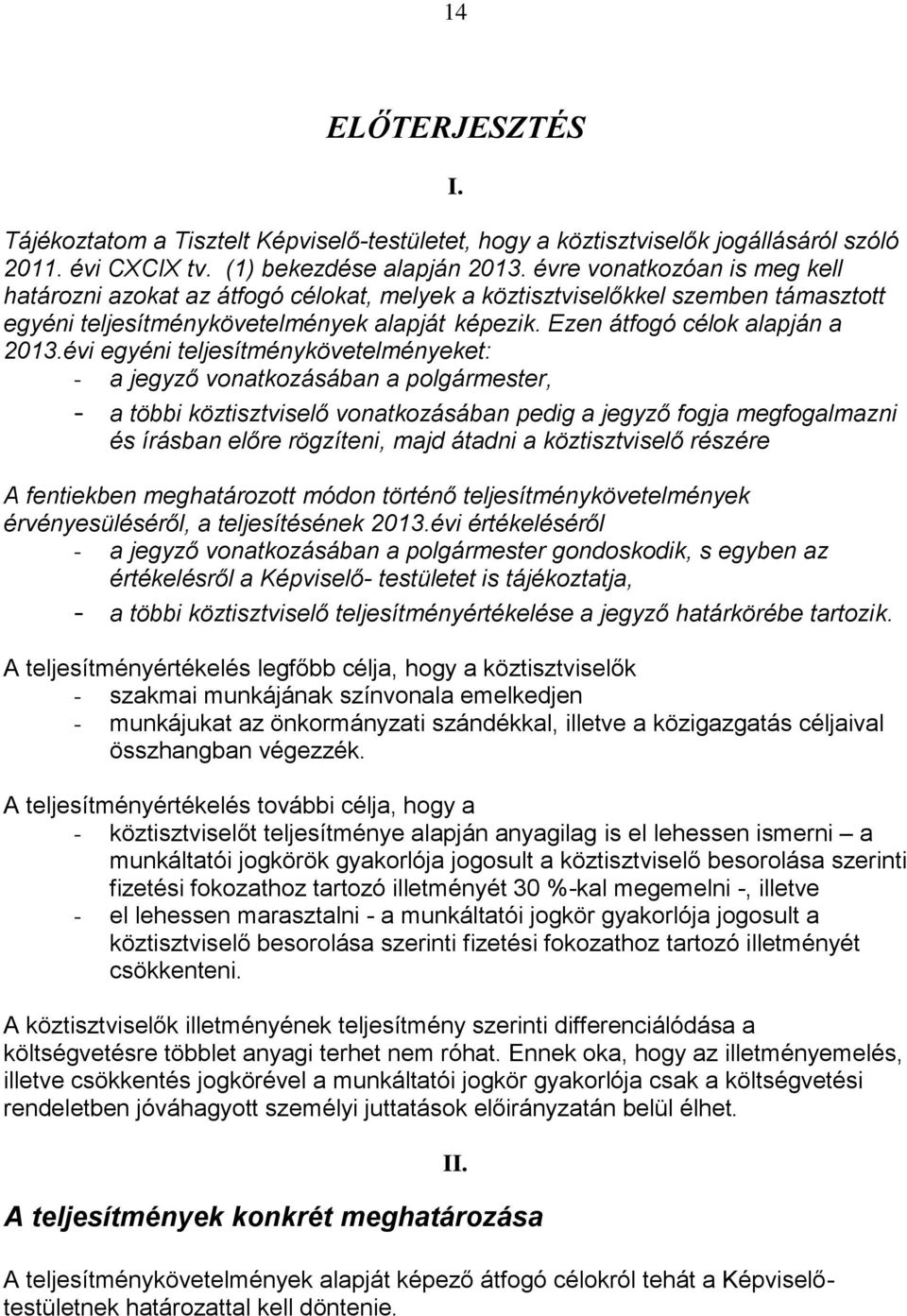 14

ELŐTERJESZTÉS

I.

Tájékoztatom a Tisztelt Képviselő-testületet, hogy a köztisztviselők jogállásáról szóló 2011. évi CXCIX tv. (1) bekezdése alapján 2013. évre vonatkozóan is meg kell határozni azokat az átfogó célokat, melyek a köztisztviselőkkel szemben támasztott egyéni teljesítménykövetelmények alapját képezik. Ezen átfogó célok alapján a 2013.évi egyéni teljesítménykövetelményeket:
- a jegyző vonatkozásában a polgármester,
- a többi köztisztviselő vonatkozásában pedig a jegyző fogja megfogalmazni és írásban előre rögzíteni, majd átadni a köztisztviselő részére

A fentiekben meghatározott módon történő teljesítménykövetelmények érvényesüléséről, a teljesítésének 2013.évi értékeléséről
- a jegyző vonatkozásában a polgármester gondoskodik, s egyben az értékelésről a Képviselő- testületet is tájékoztatja,
- a többi köztisztviselő teljesítményértékelése a jegyző határkörébe tartozik.

A teljesítményértékelés legfőbb célja, hogy a köztisztviselők
- szakmai munkájának színvonala emelkedjen
- munkájukat az önkormányzati szándékkal, illetve a közigazgatás céljaival összhangban végezzék.

A teljesítményértékelés további célja, hogy a
- köztisztviselőt teljesítménye alapján anyagilag is el lehessen ismerni – a munkáltatói jogkörök gyakorlója jogosult a köztisztviselő besorolása szerinti fizetési fokozathoz tartozó illetményét 30 %-kal megemelni -, illetve
- el lehessen marasztalni - a munkáltatói jogkör gyakorlója jogosult a köztisztviselő besorolása szerinti fizetési fokozathoz tartozó illetményét csökkenteni.

A köztisztviselők illetményének teljesítmény szerinti differenciálódása a költségvetésre többlet anyagi terhet nem róhat. Ennek oka, hogy az illetményemelés, illetve csökkentés jogkörével a munkáltatói jogkör gyakorlója csak a költségvetési rendeletben jóváhagyott személyi juttatások előirányzatán belül élhet.

II.

A teljesítmények konkrét meghatározása

A teljesítménykövetelmények alapját képező átfogó célokról tehát a Képviselő-testületnek határozattal kell döntenie.